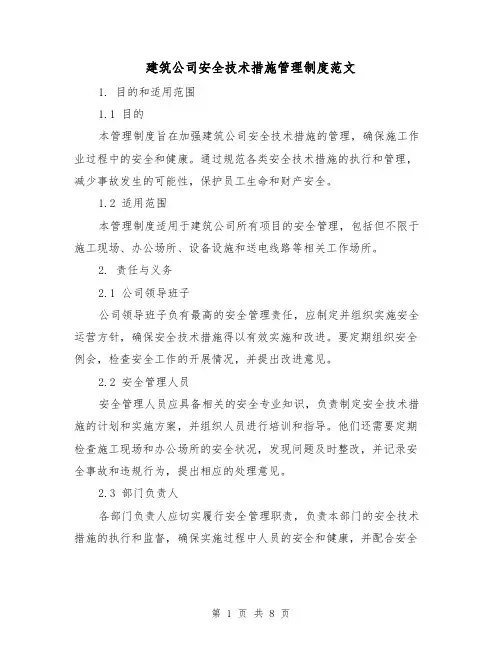 建筑公司安全技术措施管理制度范文

1. 目的和适用范围

1.1 目的

本管理制度旨在加强建筑公司安全技术措施的管理，确保施工作业过程中的安全和健康。通过规范各类安全技术措施的执行和管理，减少事故发生的可能性，保护员工生命和财产安全。

1.2 适用范围

本管理制度适用于建筑公司所有项目的安全管理，包括但不限于施工现场、办公场所、设备设施和送电线路等相关工作场所。

2. 责任与义务

2.1 公司领导班子

公司领导班子负有最高的安全管理责任，应制定并组织实施安全运营方针，确保安全技术措施得以有效实施和改进。要定期组织安全例会，检查安全工作的开展情况，并提出改进意见。

2.2 安全管理人员

安全管理人员应具备相关的安全专业知识，负责制定安全技术措施的计划和实施方案，并组织人员进行培训和指导。他们还需要定期检查施工现场和办公场所的安全状况，发现问题及时整改，并记录安全事故和违规行为，提出相应的处理意见。

2.3 部门负责人

各部门负责人应切实履行安全管理职责，负责本部门的安全技术措施的执行和监督，确保实施过程中人员的安全和健康，并配合安全

第 1 页 共 8 页